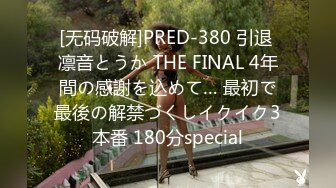 [无码破解]PRED-380 引退 凛音とうか THE FINAL 4年間の感謝を込めて… 最初で最後の解禁づくしイクイク3本番 180分special